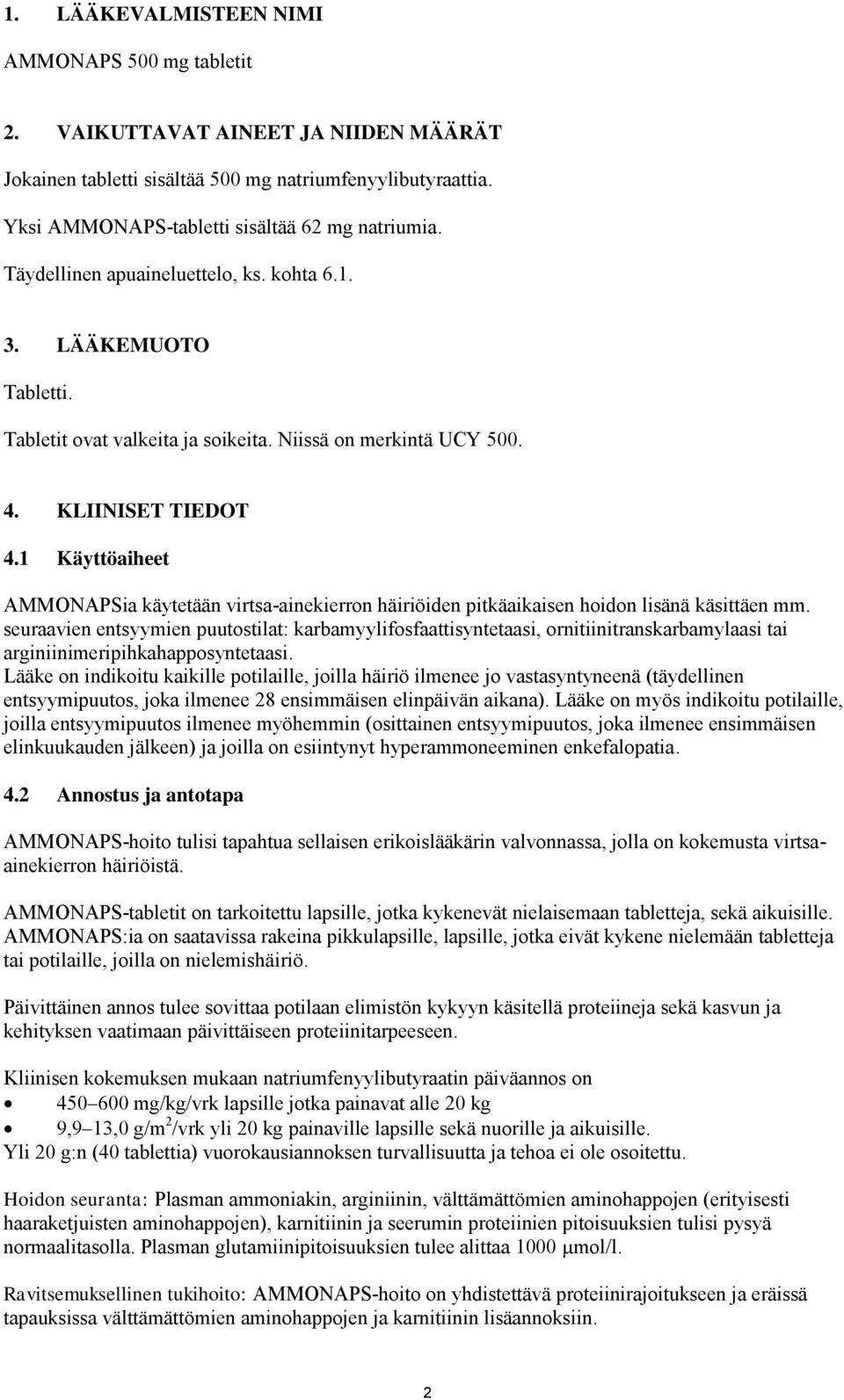 1. LÄÄKEVALMISTEEN NIMI

AMMONAPS 500 mg tabletit

2. VAIKUTTAVAT AINEET JA NIIDEN MÄÄRÄT

Jokainen tabletti sisältää 500 mg natriumfenyylibutyraattia.

Yksi AMMONAPS-tabletti sisältää 62 mg natriumia.

Täydellinen apuaineluettelo, ks. kohta 6.1.

3. LÄÄKEMUOTO

Tabletti.

Tabletit ovat valkeita ja soikeita. Niissä on merkintä UCY 500.

4. KLIINISET TIEDOT

4.1 Käyttöaiheet

AMMONAPSia käytetään virtsa-ainekierron häiriöiden pitkäaikaisen hoidon lisänä käsittäen mm. seuraavien entsyymien puutostilat: karbamyylifosfaattisyntetaasi, ornitiinitranskarbamylaasi tai arginiinimeripihkahapposyntetaasi.
Lääke on indikoitu kaikille potilaille, joilla häiriö ilmenee jo vastasyntyneenä (täydellinen entsyymipuutos, joka ilmenee 28 ensimmäisen elinpäivän aikana). Lääke on myös indikoitu potilaille, joilla entsyymipuutos ilmenee myöhemmin (osittainen entsyymipuutos, joka ilmenee ensimmäisen elinkuukauden jälkeen) ja joilla on esiintynyt hyperammoneeminen enkefalopatia.

4.2 Annostus ja antotapa

AMMONAPS-hoito tulisi tapahtua sellaisen erikoislääkärin valvonnassa, jolla on kokemusta virtsa-ainekierron häiriöistä.

AMMONAPS-tabletit on tarkoitettu lapsille, jotka kykenevät nielaisemaan tabletteja, sekä aikuisille. AMMONAPS:ia on saatavissa rakeina pikkulapsille, lapsille, jotka eivät kykene nielemään tabletteja tai potilaille, joilla on nielemishäiriö.

Päivittäinen annos tulee sovittaa potilaan elimistön kykyyn käsitellä proteiineja sekä kasvun ja kehityksen vaatimaan päivittäiseen proteiinitarpeeseen.

Kliinisen kokemuksen mukaan natriumfenyylibutyraatin päiväannos on
• 450–600 mg/kg/vrk lapsille jotka painavat alle 20 kg
• 9,9–13,0 g/m$^2$/vrk yli 20 kg painaville lapsille sekä nuorille ja aikuisille.
Yli 20 g:n (40 tablettia) vuorokausiannoksen turvallisuutta ja tehoa ei ole osoitettu.

Hoidon seuranta: Plasman ammoniakin, arginiinin, välttämättömien aminohappojen (erityisesti haaraketjuisten aminohappojen), karnitiinin ja seerumin proteiinien pitoisuuksien tulisi pysyä normaalitasolla. Plasman glutamiinipitoisuuksien tulee alittaa 1000 μmol/l.

Ravitsemuksellinen tukihoito: AMMONAPS-hoito on yhdistettävä proteiinirajoitukseen ja eräissä tapauksissa välttämättömien aminohappojen ja karnitiinin lisäannoksiin.

2